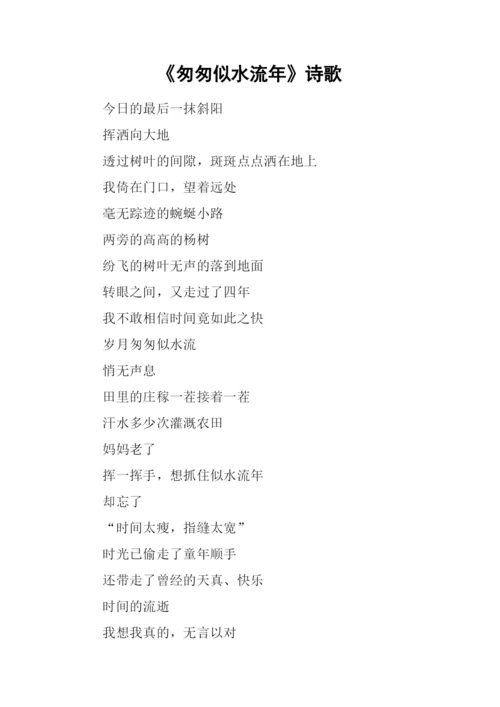 《匆匆似水流年》诗歌

今日的最后一抹斜阳

挥洒向大地

透过树叶的间隙，斑斑点点洒在地上

我倚在门口，望着远处

毫无踪迹的蜿蜒小路

两旁的高高的杨树

纷飞的树叶无声的落到地面

转眼之间，又走过了四年

我不敢相信时间竟如此之快

岁月匆匆似水流

悄无声息

田里的庄稼一茬接着一茬

汗水多少次灌溉农田

妈妈老了

挥一挥手，想抓住似水流年

却忘了

“时间太瘦，指缝太宽”

时光已偷走了童年顺手

还带走了曾经的天真、快乐

时间的流逝

我想我真的，无言以对